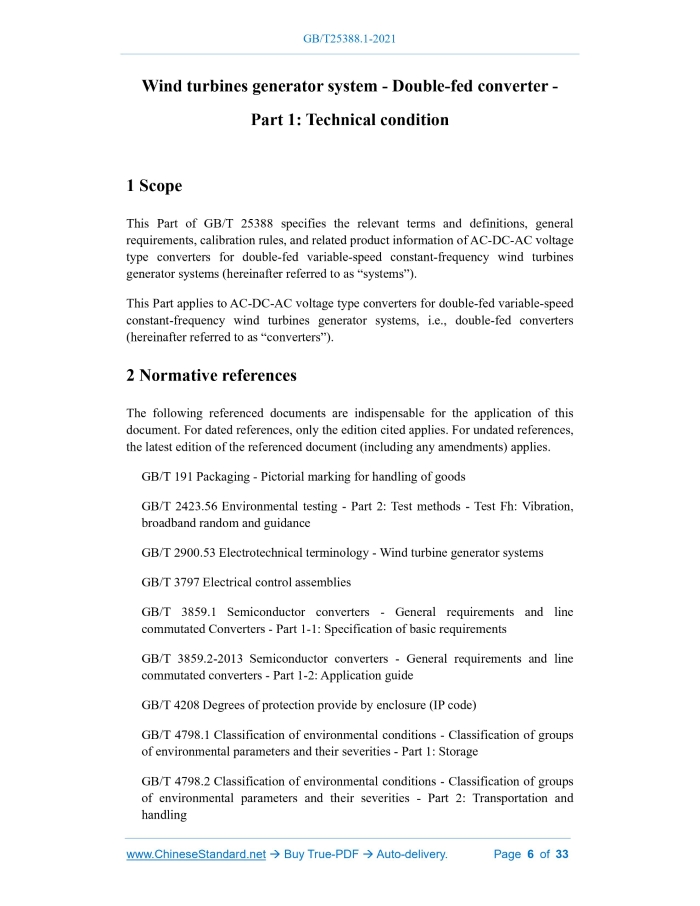 GB/T25388.1-2021

Wind turbines generator system - Double-fed converter - Part 1: Technical condition

1 Scope

This Part of GB/T 25388 specifies the relevant terms and definitions, general requirements, calibration rules, and related product information of AC-DC-AC voltage type converters for double-fed variable-speed constant-frequency wind turbines generator systems (hereinafter referred to as “systems”).

This Part applies to AC-DC-AC voltage type converters for double-fed variable-speed constant-frequency wind turbines generator systems, i.e., double-fed converters (hereinafter referred to as “converters”).

2 Normative references

The following referenced documents are indispensable for the application of this document. For dated references, only the edition cited applies. For undated references, the latest edition of the referenced document (including any amendments) applies.

GB/T 191 Packaging - Pictorial marking for handling of goods

GB/T 2423.56 Environmental testing - Part 2: Test methods - Test Fh: Vibration, broadband random and guidance

GB/T 2900.53 Electrotechnical terminology - Wind turbine generator systems

GB/T 3797 Electrical control assemblies

GB/T 3859.1 Semiconductor converters - General requirements and line commutated Converters - Part 1-1: Specification of basic requirements

GB/T 3859.2-2013 Semiconductor converters - General requirements and line commutated converters - Part 1-2: Application guide

GB/T 4208 Degrees of protection provide by enclosure (IP code)

GB/T 4798.1 Classification of environmental conditions - Classification of groups of environmental parameters and their severities - Part 1: Storage

GB/T 4798.2 Classification of environmental conditions - Classification of groups of environmental parameters and their severities - Part 2: Transportation and handling

www.ChineseStandard.net → Buy True-PDF → Auto-delivery. Page 6 of 33